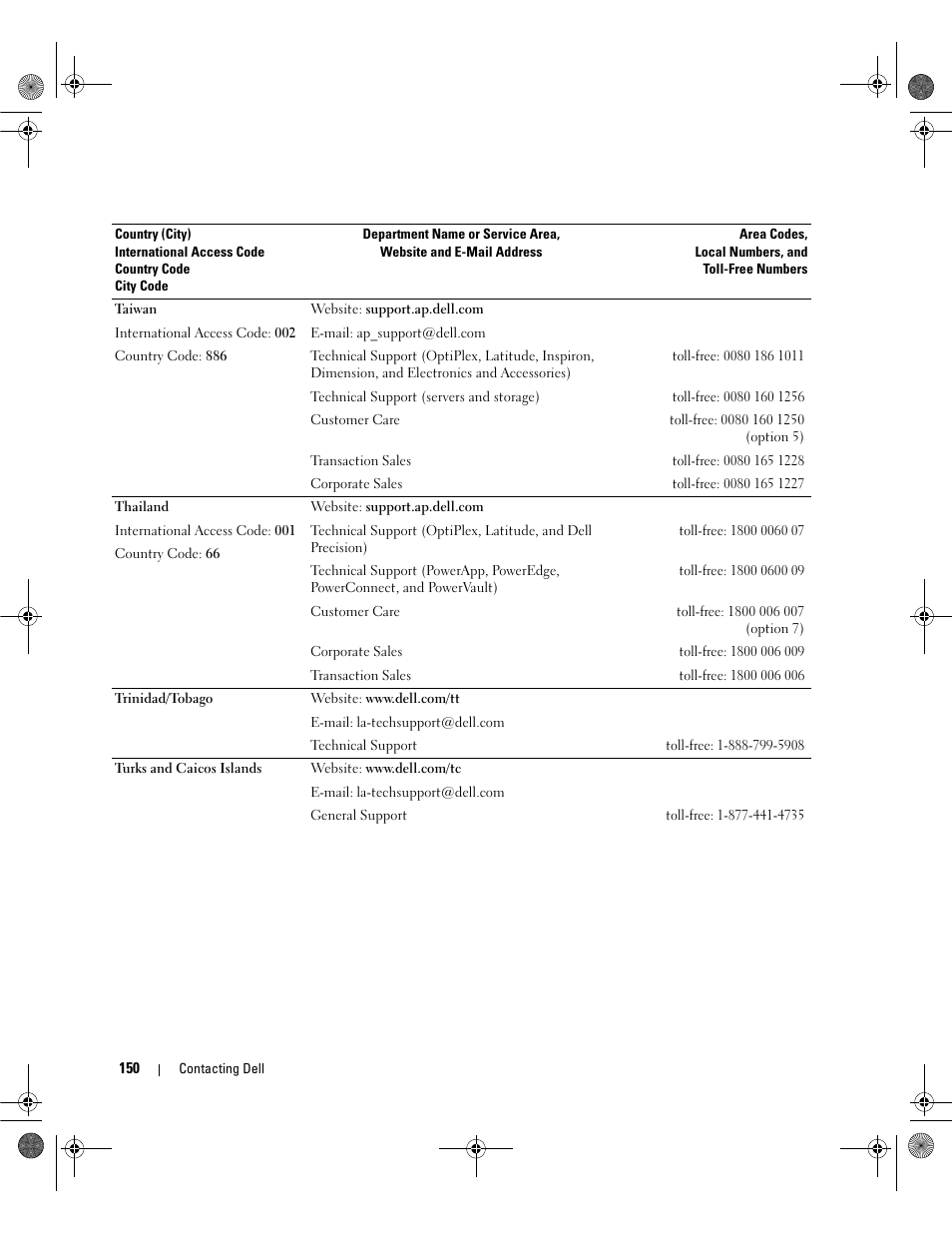 | Country (City) International Access Code Country Code City Code | Department Name or Service Area, Website and E-Mail Address | Area Codes, Local Numbers, and Toll-Free Numbers |
|---|---|---|
| Taiwan | Website: support.ap.dell.com | |
| International Access Code: 002 | E-mail: ap_support@dell.com | |
| Country Code: 886 | Technical Support (OptiPlex, Latitude, Inspiron, Dimension, and Electronics and Accessories) | toll-free: 0080 186 1011 |
| | Technical Support (servers and storage) | toll-free: 0080 160 1256 |
| | Customer Care | toll-free: 0080 160 1250 (option 5) |
| | Transaction Sales | toll-free: 0080 165 1228 |
| | Corporate Sales | toll-free: 0080 165 1227 |
| Thailand | Website: support.ap.dell.com | |
| International Access Code: 001 | Technical Support (OptiPlex, Latitude, and Dell Precision) | toll-free: 1800 0060 07 |
| Country Code: 66 | Technical Support (PowerApp, PowerEdge, PowerConnect, and PowerVault) | toll-free: 1800 0600 09 |
| | Customer Care | toll-free: 1800 006 007 (option 7) |
| | Corporate Sales | toll-free: 1800 006 009 |
| | Transaction Sales | toll-free: 1800 006 006 |
| Trinidad/Tobago | Website: www.dell.com/tt | |
| | E-mail: la-techsupport@dell.com | |
| | Technical Support | toll-free: 1-888-799-5908 |
| Turks and Caicos Islands | Website: www.dell.com/tc | |
| | E-mail: la-techsupport@dell.com | |
| | General Support | toll-free: 1-877-441-4735 |

150 | Contacting Dell